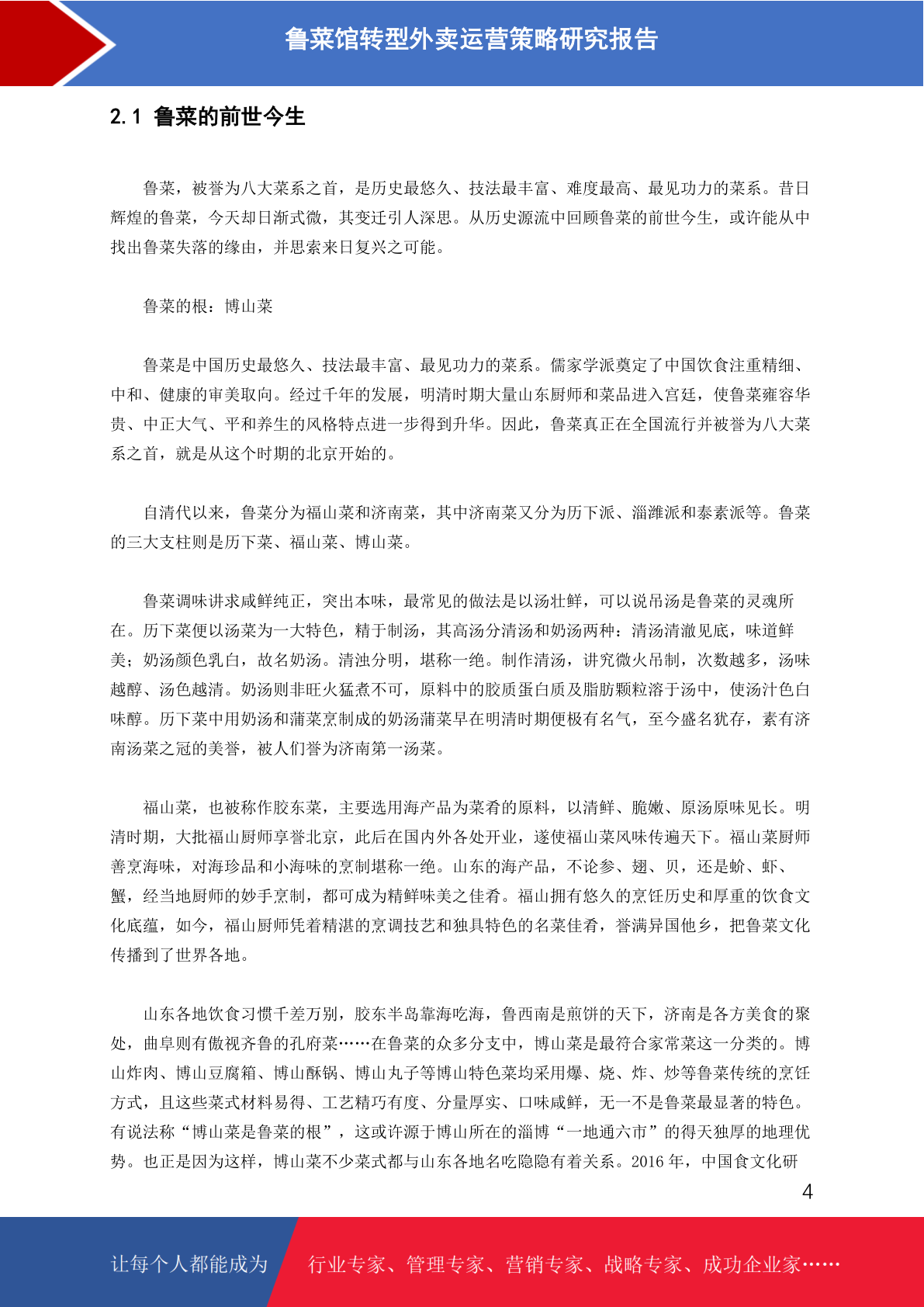 鲁菜馆转型外卖运营策略研究报告

2.1 鲁菜的前世今生

鲁菜，被誉为八大菜系之首，是历史最悠久、技法最丰富、难度最高、最见功力的菜系。昔日辉煌的鲁菜，今天却日渐式微，其变迁引人深思。从历史源流中回顾鲁菜的前世今生，或许能从中找出鲁菜失落的缘由，并思索来日复兴之可能。

鲁菜的根：博山菜

鲁菜是中国历史最悠久、技法最丰富、最见功力的菜系。儒家学派奠定了中国饮食注重精细、中和、健康的审美取向。经过千年的发展，明清时期大量山东厨师和菜品进入宫廷，使鲁菜雍容华贵、中正大气、平和养生的风格特点进一步得到升华。因此，鲁菜真正在全国流行并被誉为八大菜系之首，就是从这个时期的北京开始的。

自清代以来，鲁菜分为福山菜和济南菜，其中济南菜又分为历下派、淄潍派和泰素派等。鲁菜的三大支柱则是历下菜、福山菜、博山菜。

鲁菜调味讲求咸鲜纯正，突出本味，最常见的做法是以汤壮鲜，可以说吊汤是鲁菜的灵魂所在。历下菜便以汤菜为一大特色，精于制汤，其高汤分清汤和奶汤两种：清汤清澈见底，味道鲜美；奶汤颜色乳白，故名奶汤。清浊分明，堪称一绝。制作清汤，讲究微火吊制，次数越多，汤味越醇、汤色越清。奶汤则非旺火猛煮不可，原料中的胶质蛋白质及脂肪颗粒溶于汤中，使汤汁色白味醇。历下菜中用奶汤和蒲菜烹制成的奶汤蒲菜早在明清时期便极有名气，至今盛名犹存，素有济南汤菜之冠的美誉，被人们誉为济南第一汤菜。

福山菜，也被称作胶东菜，主要选用海产品为菜肴的原料，以清鲜、脆嫩、原汤原味见长。明清时期，大批福山厨师享誉北京，此后在国内外各处开业，遂使福山菜风味传遍天下。福山菜厨师善烹海味，对海珍品和小海味的烹制堪称一绝。山东的海产品，不论参、翅、贝，还是蚧、虾、蟹，经当地厨师的妙手烹制，都可成为精鲜味美之佳肴。福山拥有悠久的烹饪历史和厚重的饮食文化底蕴，如今，福山厨师凭着精湛的烹调技艺和独具特色的名菜佳肴，誉满异国他乡，把鲁菜文化传播到了世界各地。

山东各地饮食习惯千差万别，胶东半岛靠海吃海，鲁西南是煎饼的天下，济南是各方美食的聚处，曲阜则有傲视齐鲁的孔府菜……在鲁菜的众多分支中，博山菜是最符合家常菜这一分类的。博山炸肉、博山豆腐箱、博山酥锅、博山丸子等博山特色菜均采用爆、烧、炸、炒等鲁菜传统的烹饪方式，且这些菜式材料易得、工艺精巧有度、分量厚实、口味咸鲜，无一不是鲁菜最显著的特色。有说法称“博山菜是鲁菜的根”，这或许源于博山所在的淄博“一地通六市”的得天独厚的地理优势。也正是因为这样，博山菜不少菜式都与山东各地名吃隐隐有着关系。2016 年，中国食文化研

4

让每个人都能成为 行业专家、管理专家、营销专家、战略专家、成功企业家……